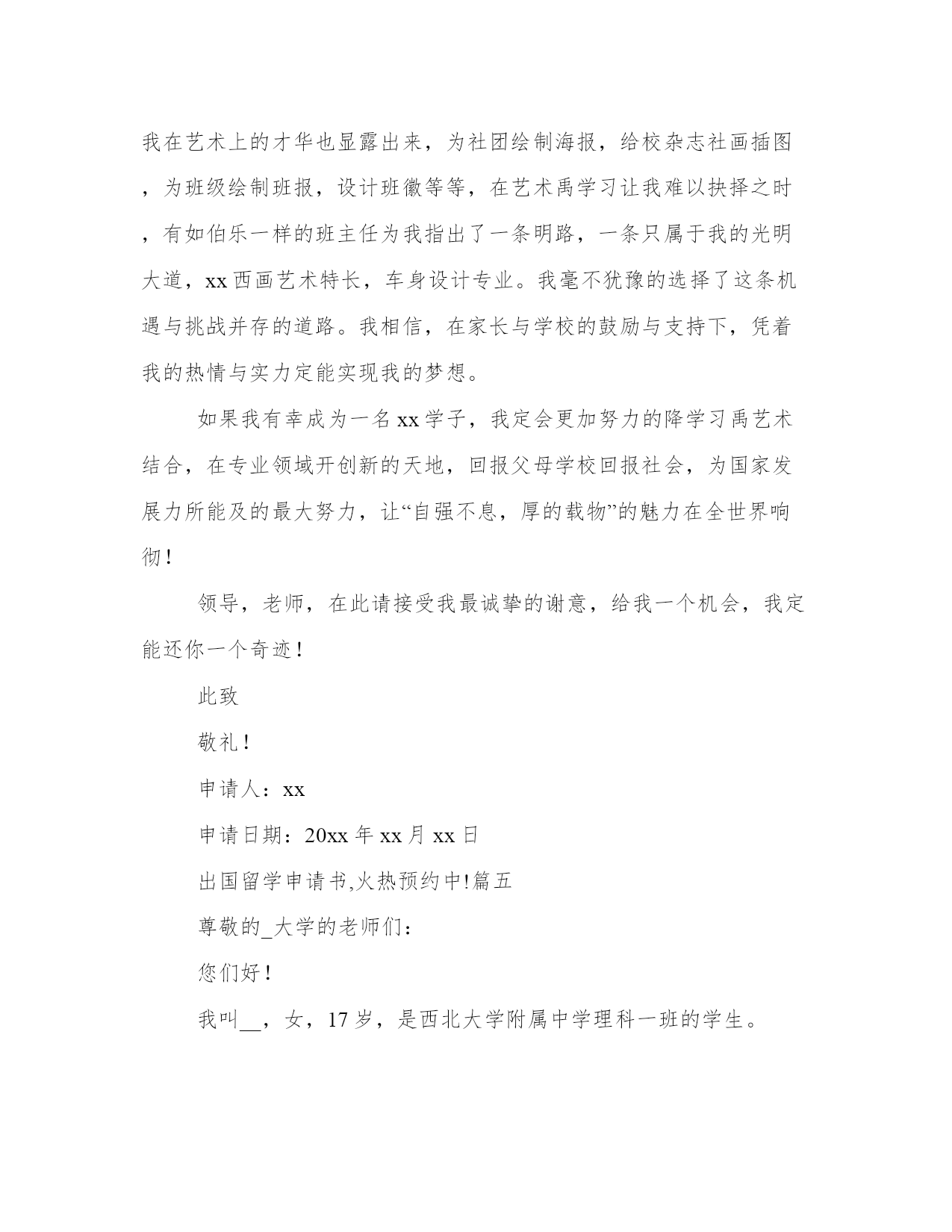 我在艺术上的才华也显露出来，为社团绘制海报，给校杂志社画插图，为班级绘制班报，设计班徽等等，在艺术禹学习让我难以抉择之时，有如伯乐一样的班主任为我指出了一条明路，一条只属于我的光明大道，xx 西画艺术特长，车身设计专业。我毫不犹豫的选择了这条机遇与挑战并存的道路。我相信，在家长与学校的鼓励与支持下，凭着我的热情与实力定能实现我的梦想。

如果我有幸成为一名 xx 学子，我定会更加努力的降学习禹艺术结合，在专业领域开创新的天地，回报父母学校回报社会，为国家发展力所能及的最大努力，让“自强不息，厚的载物”的魅力在全世界响彻！

领导，老师，在此请接受我最诚挚的谢意，给我一个机会，我定能还你一个奇迹！

此致

敬礼！

申请人：xx

申请日期：20xx 年 xx 月 xx 日

出国留学申请书,火热预约中!篇五

尊敬的_大学的老师们：

您们好！

我叫__，女，17 岁，是西北大学附属中学理科一班的学生。